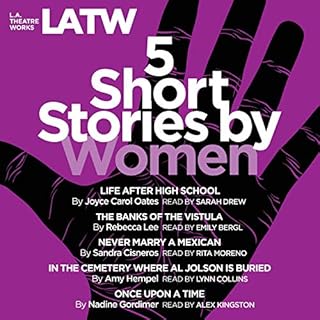 L.A. THEATRE WORKS LATW

5 Short Stories by Women

LIFE AFTER HIGH SCHOOL
By Joyce Carol Oates READ BY SARAH DREW

THE BANKS OF THE VISTULA
By Rebecca Lee READ BY EMILY BERGL

NEVER MARRY A MEXICAN
By Sandra Cisneros READ BY RITA MORENO

IN THE CEMETERY WHERE AL JOLSON IS BURIED
By Amy Hempel READ BY LYNN COLLINS

ONCE UPON A TIME
By Nadine Gordimer READ BY ALEX KINGSTON